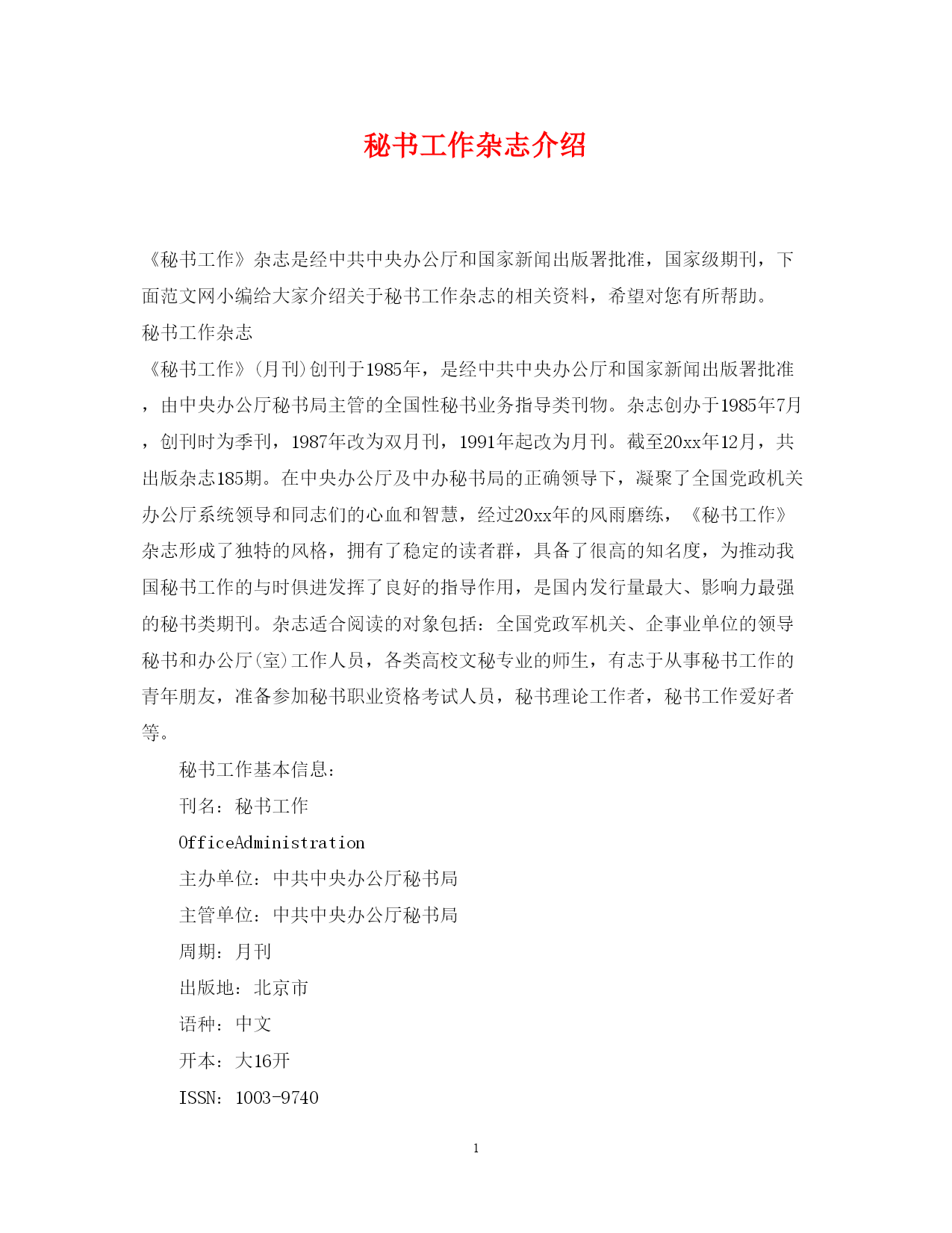 秘书工作杂志介绍

《秘书工作》杂志是经中共中央办公厅和国家新闻出版署批准，国家级期刊，下面范文网小编给大家介绍关于秘书工作杂志的相关资料，希望对您有所帮助。

秘书工作杂志

《秘书工作》(月刊)创刊于1985年，是经中共中央办公厅和国家新闻出版署批准，由中央办公厅秘书局主管的全国性秘书业务指导类刊物。杂志创办于1985年7月，创刊时为季刊，1987年改为双月刊，1991年起改为月刊。截至20xx年12月，共出版杂志185期。在中央办公厅及中办秘书局的正确领导下，凝聚了全国党政机关办公厅系统领导和同志们的心血和智慧，经过20xx年的风雨磨练，《秘书工作》杂志形成了独特的风格，拥有了稳定的读者群，具备了很高的知名度，为推动我国秘书工作的与时俱进发挥了良好的指导作用，是国内发行量最大、影响力最强的秘书类期刊。杂志适合阅读的对象包括：全国党政军机关、企事业单位的领导秘书和办公厅(室)工作人员，各类高校文秘专业的师生，有志于从事秘书工作的青年朋友，准备参加秘书职业资格考试人员，秘书理论工作者，秘书工作爱好者等。

秘书工作基本信息：

刊名：秘书工作

OfficeAdministration

主办单位：中共中央办公厅秘书局

主管单位：中共中央办公厅秘书局

周期：月刊

出版地：北京市

语种：中文

开本：大16开

ISSN：1003-9740

1